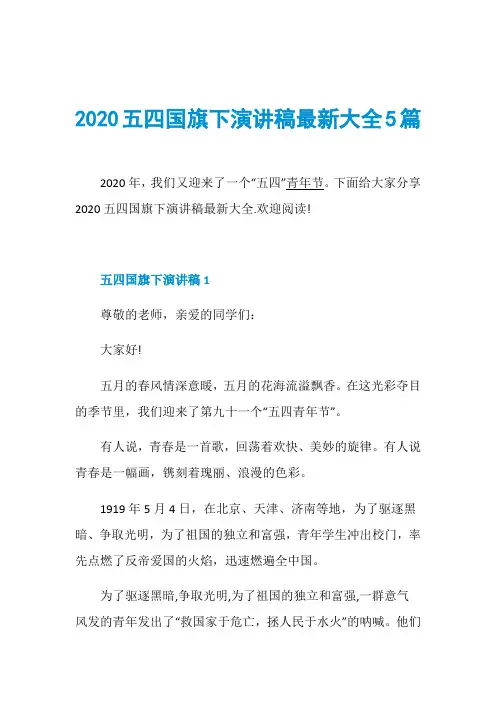 2020五四国旗下演讲稿最新大全5篇

2020年，我们又迎来了一个“五四”青年节。下面给大家分享2020五四国旗下演讲稿最新大全.欢迎阅读!

五四国旗下演讲稿1

尊敬的老师，亲爱的同学们:

大家好!

五月的春风情深意暖，五月的花海流溢飘香。在这光彩夺目的季节里，我们迎来了第九十一个“五四青年节”。

有人说，青春是一首歌，回荡着欢快、美妙的旋律。有人说青春是一幅画，镌刻着瑰丽、浪漫的色彩。

1919年5月4日，在北京、天津、济南等地，为了驱逐黑暗、争取光明，为了祖国的独立和富强，青年学生冲出校门，率先点燃了反帝爱国的火焰，迅速燃遍全中国。

为了驱逐黑暗,争取光明,为了祖国的独立和富强,一群意气风发的青年发出了“救国家于危亡，拯人民于水火”的呐喊。他们